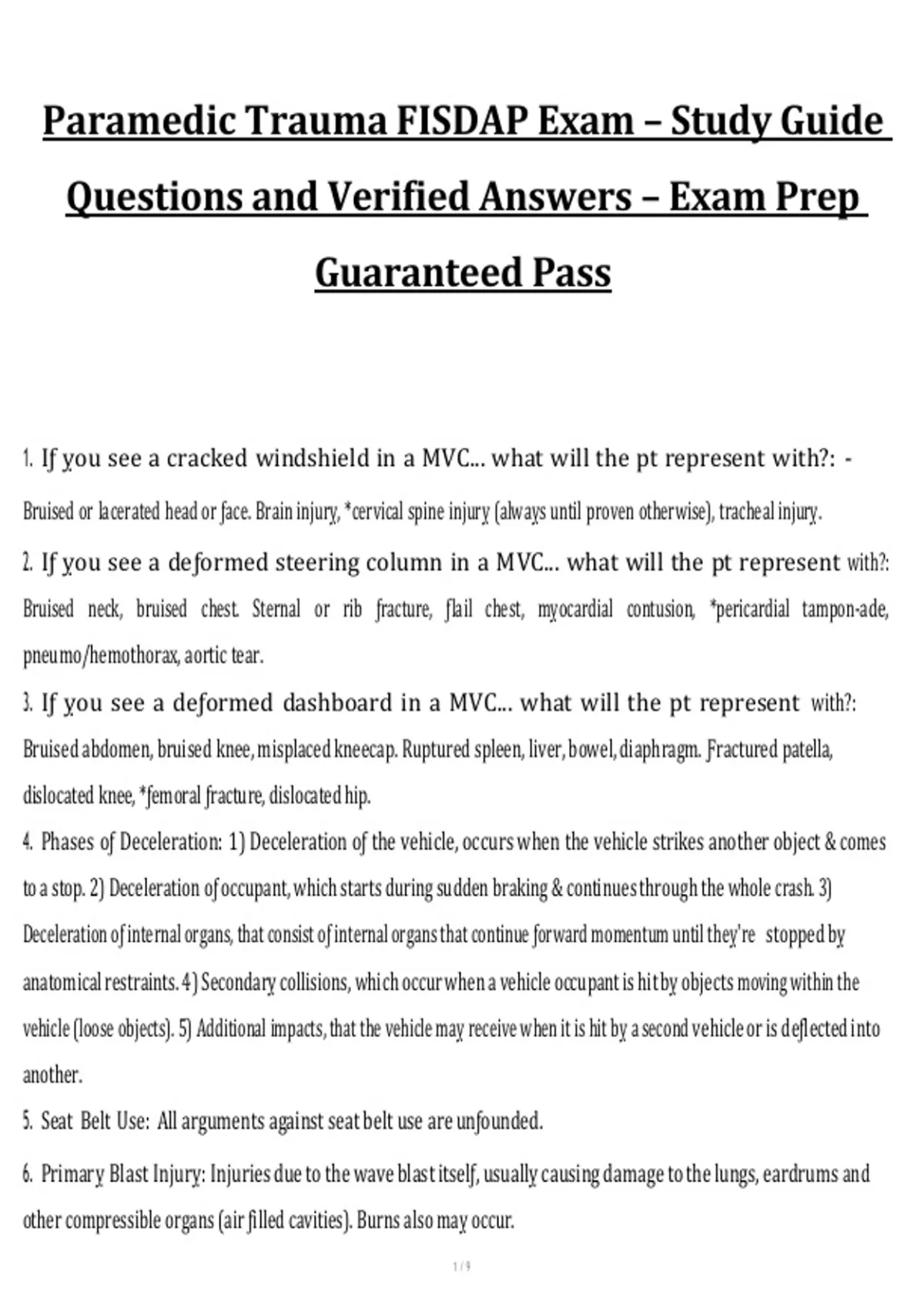 Paramedic Trauma FISDAP Exam – Study Guide Questions and Verified Answers – Exam Prep Guaranteed Pass

1. If you see a cracked windshield in a MVC... what will the pt represent with?: - Bruised or lacerated head or face. Brain injury, *cervical spine injury (always until proven otherwise), tracheal injury.

2. If you see a deformed steering column in a MVC... what will the pt represent with?: Bruised neck, bruised chest. Sternal or rib fracture, flail chest, myocardial contusion, *pericardial tampon-ade, pneumo/hemothorax, aortic tear.

3. If you see a deformed dashboard in a MVC... what will the pt represent with?: Bruised abdomen, bruised knee, misplaced kneecap. Ruptured spleen, liver, bowel, diaphragm. Fractured patella, dislocated knee, *femoral fracture, dislocated hip.

4. Phases of Deceleration: 1) Deceleration of the vehicle, occurs when the vehicle strikes another object & comes to a stop. 2) Deceleration of occupant, which starts during sudden braking & continues through the whole crash. 3) Deceleration of internal organs, that consist of internal organs that continue forward momentum until they're stopped by anatomical restraints. 4) Secondary collisions, which occur when a vehicle occupant is hit by objects moving within the vehicle (loose objects). 5) Additional impacts, that the vehicle may receive when it is hit by a second vehicle or is deflected into another.

5. Seat Belt Use: All arguments against seat belt use are unfounded.

6. Primary Blast Injury: Injuries due to the wave blast itself, usually causing damage to the lungs, eardrums and other compressible organs (air filled cavities). Burns also may occur.

1 / 9